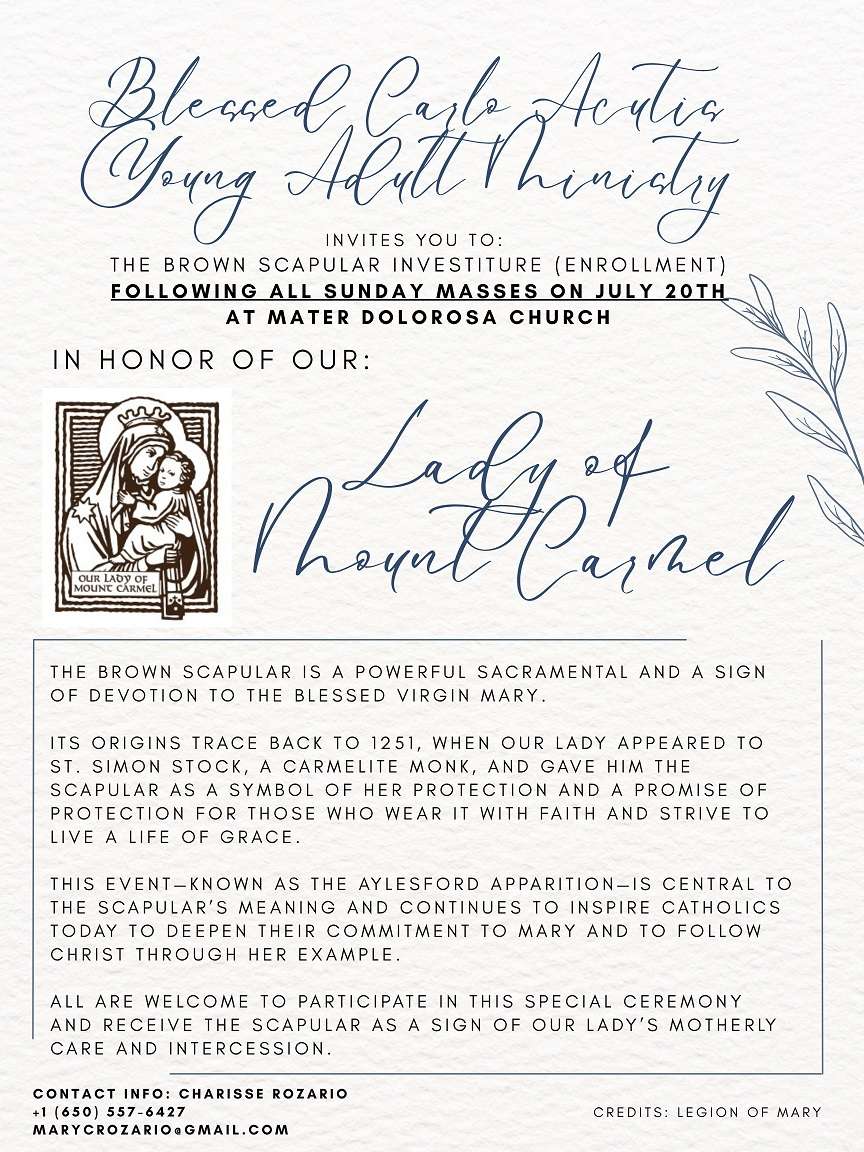 Blessed Carlo Acutis Young Adult Ministry

INVITES YOU TO:
THE BROWN SCAPULAR INVESTITURE (ENROLLMENT)
FOLLOWING ALL SUNDAY MASSES ON JULY 20TH
AT MATER DOLOROSA CHURCH

IN HONOR OF OUR:

OUR LADY OF MOUNT CARMEL

Lady of Mount Carmel

THE BROWN SCAPULAR IS A POWERFUL SACRAMENTAL AND A SIGN OF DEVOTION TO THE BLESSED VIRGIN MARY.

ITS ORIGINS TRACE BACK TO 1251, WHEN OUR LADY APPEARED TO ST. SIMON STOCK, A CARMELITE MONK, AND GAVE HIM THE SCAPULAR AS A SYMBOL OF HER PROTECTION AND A PROMISE OF PROTECTION FOR THOSE WHO WEAR IT WITH FAITH AND STRIVE TO LIVE A LIFE OF GRACE.

THIS EVENT—KNOWN AS THE AYLESFORD APPARITION—IS CENTRAL TO THE SCAPULAR'S MEANING AND CONTINUES TO INSPIRE CATHOLICS TODAY TO DEEPEN THEIR COMMITMENT TO MARY AND TO FOLLOW CHRIST THROUGH HER EXAMPLE.

ALL ARE WELCOME TO PARTICIPATE IN THIS SPECIAL CEREMONY AND RECEIVE THE SCAPULAR AS A SIGN OF OUR LADY'S MOTHERLY CARE AND INTERCESSION.

CONTACT INFO: CHARISSE ROZARIO
+1 (650) 557-6427
MARYCROZARIO@GMAIL.COM

CREDITS: LEGION OF MARY